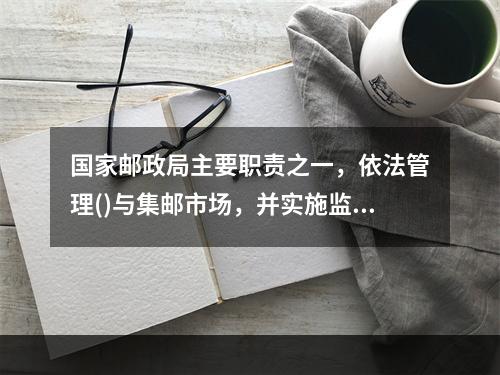 国家邮政局主要职责之一，依法管理()与集邮市场，并实施监...